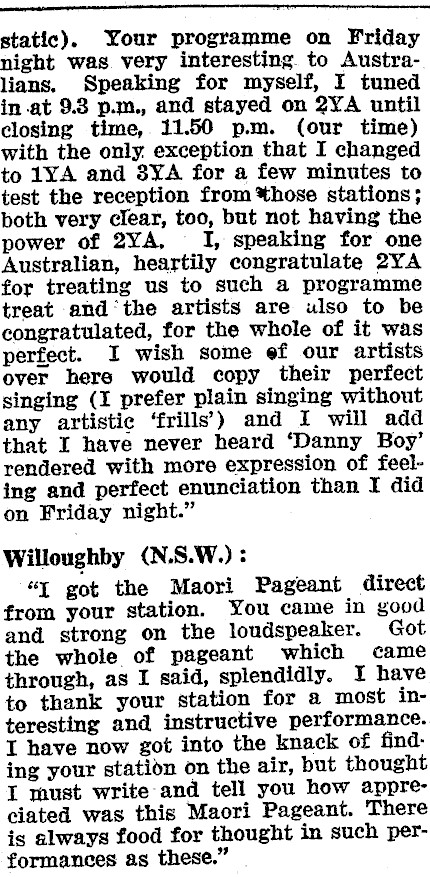 static). Your programme on Friday night was very interesting to Australians. Speaking for myself, I tuned in at 9.3 p.m., and stayed on 2YA until closing time, 11.50 p.m. (our time) with the only exception that I changed to 1YA and 3YA for a few minutes to test the reception from those stations; both very clear, too, but not having the power of 2YA. I, speaking for one Australian, heartily congratulate 2YA for treating us to such a programme treat and the artists are also to be congratulated, for the whole of it was perfect. I wish some of our artists over here would copy their perfect singing (I prefer plain singing without any artistic 'frills') and I will add that I have never heard 'Danny Boy' rendered with more expression of feeling and perfect enunciation than I did on Friday night."

Willoughby (N.S.W.):

"I got the Maori Pageant direct from your station. You came in good and strong on the loudspeaker. Got the whole of pageant which came through, as I said, splendidly. I have to thank your station for a most interesting and instructive performance. I have now got into the knack of finding your station on the air, but thought I must write and tell you how appreciated was this Maori Pageant. There is always food for thought in such performances as these."